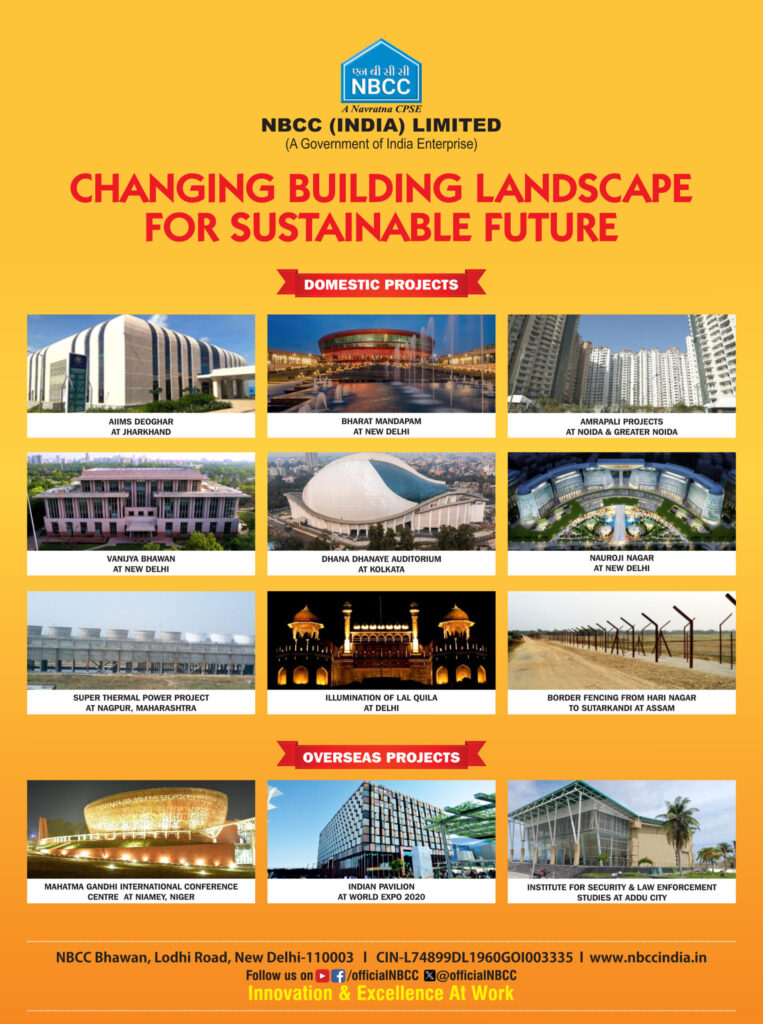 एन बी सी सी
NBCC
A Navratna CPSE
NBCC (INDIA) LIMITED
(A Government of India Enterprise)

CHANGING BUILDING LANDSCAPE FOR SUSTAINABLE FUTURE

DOMESTIC PROJECTS

AIIMS DEOGHAR AT JHARKHAND

BHARAT MANDAPAM AT NEW DELHI

AMRAPALI PROJECTS AT NOIDA & GREATER NOIDA

VANIJYA BHAWAN AT NEW DELHI

DHANA DHANAYE AUDITORIUM AT KOLKATA

NAUROJI NAGAR AT NEW DELHI

SUPER THERMAL POWER PROJECT AT NAGPUR, MAHARASHTRA

ILLUMINATION OF LAL QUILA AT DELHI

BORDER FENCING FROM HARI NAGAR TO SUTARKANDI AT ASSAM

OVERSEAS PROJECTS

MAHATMA GANDHI INTERNATIONAL CONFERENCE CENTRE AT NIAMEY, NIGER

INDIAN PAVILION AT WORLD EXPO 2020

INSTITUTE FOR SECURITY & LAW ENFORCEMENT STUDIES AT ADDU CITY

NBCC Bhawan, Lodhi Road, New Delhi-110003 | CIN-L74899DL1960GOI003335 | www.nbccindia.in
Follow us on /officialNBCC @officialNBCC
Innovation & Excellence At Work